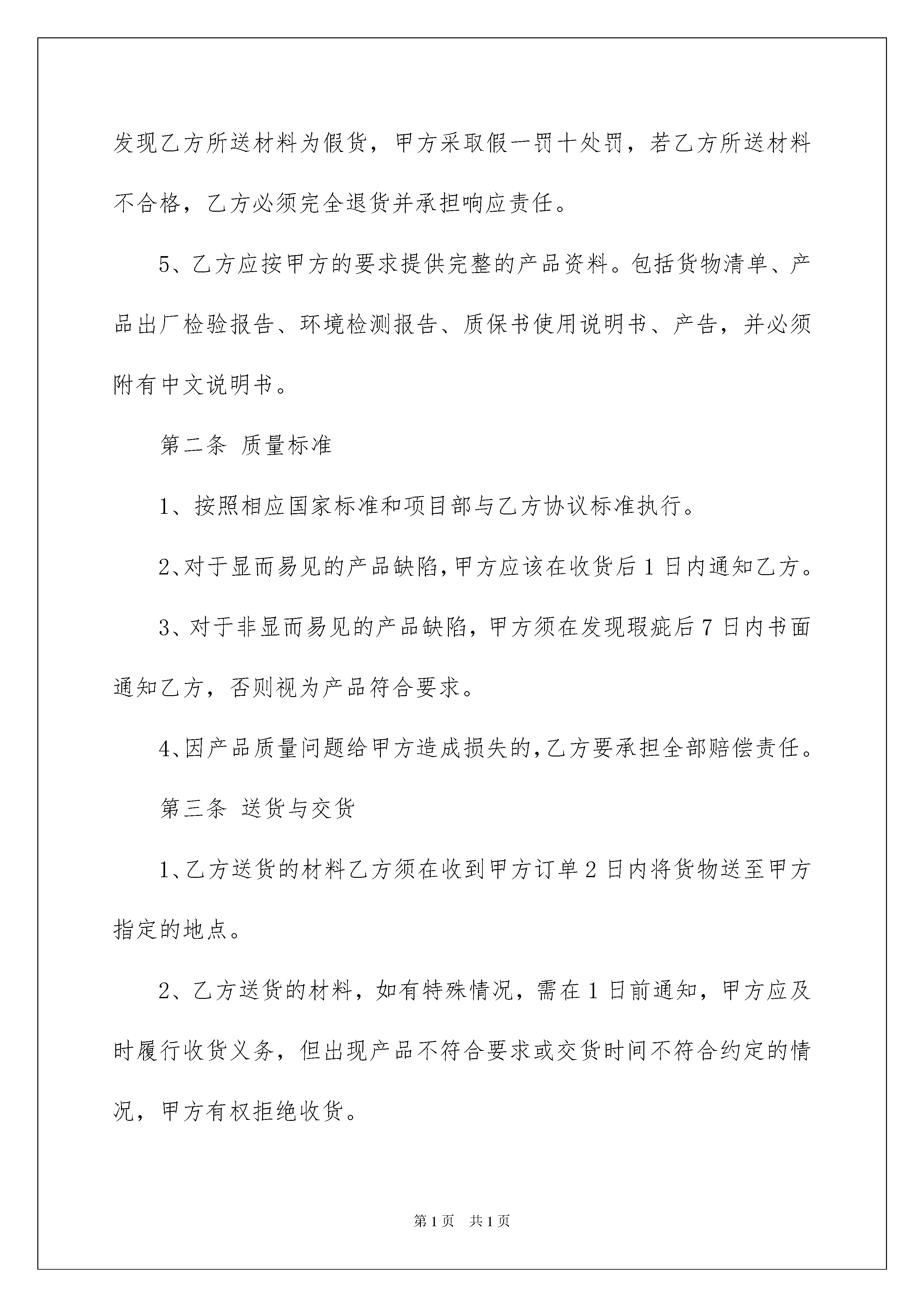 发现乙方所送材料为假货，甲方采取假一罚十处罚，若乙方所送材料不合格，乙方必须完全退货并承担响应责任。

5、乙方应按甲方的要求提供完整的产品资料。包括货物清单、产品出厂检验报告、环境检测报告、质保书使用说明书、产告，并必须附有中文说明书。

第二条 质量标准

1、按照相应国家标准和项目部与乙方协议标准执行。

2、对于显而易见的产品缺陷，甲方应该在收货后 1 日内通知乙方。

3、对于非显而易见的产品缺陷，甲方须在发现瑕疵后 7 日内书面通知乙方，否则视为产品符合要求。

4、因产品质量问题给甲方造成损失的，乙方要承担全部赔偿责任。

第三条 送货与交货

1、乙方送货的材料乙方须在收到甲方订单 2 日内将货物送至甲方指定的地点。

2、乙方送货的材料，如有特殊情况，需在 1 日前通知，甲方应及时履行收货义务，但出现产品不符合要求或交货时间不符合约定的情况，甲方有权拒绝收货。

第 1 页 共 1 页